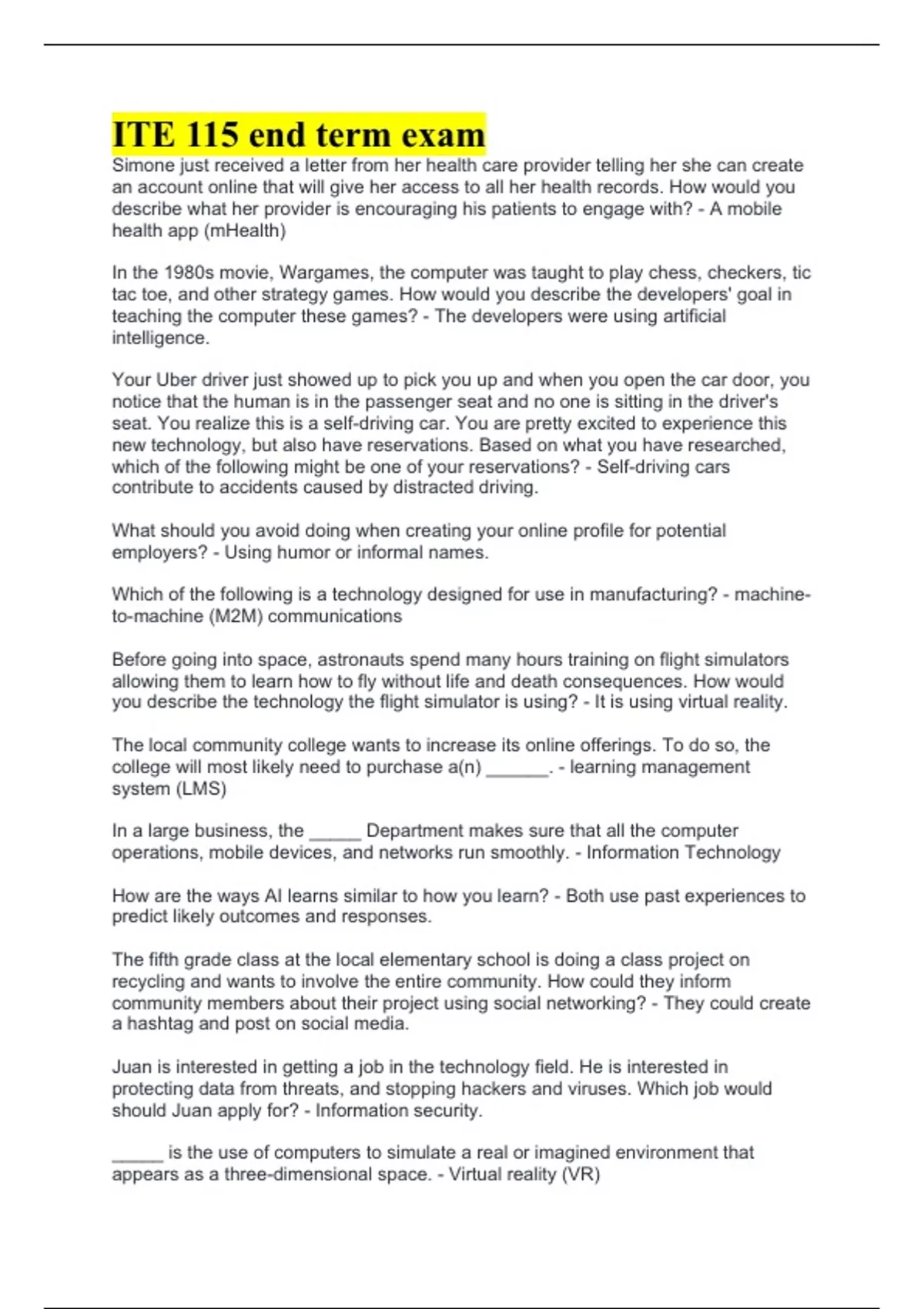 ITE 115 end term exam

Simone just received a letter from her health care provider telling her she can create an account online that will give her access to all her health records. How would you describe what her provider is encouraging his patients to engage with? - A mobile health app (mHealth)

In the 1980s movie, Wargames, the computer was taught to play chess, checkers, tic tac toe, and other strategy games. How would you describe the developers' goal in teaching the computer these games? - The developers were using artificial intelligence.

Your Uber driver just showed up to pick you up and when you open the car door, you notice that the human is in the passenger seat and no one is sitting in the driver's seat. You realize this is a self-driving car. You are pretty excited to experience this new technology, but also have reservations. Based on what you have researched, which of the following might be one of your reservations? - Self-driving cars contribute to accidents caused by distracted driving.

What should you avoid doing when creating your online profile for potential employers? - Using humor or informal names.

Which of the following is a technology designed for use in manufacturing? - machine-to-machine (M2M) communications

Before going into space, astronauts spend many hours training on flight simulators allowing them to learn how to fly without life and death consequences. How would you describe the technology the flight simulator is using? - It is using virtual reality.

The local community college wants to increase its online offerings. To do so, the college will most likely need to purchase a(n) ____. - learning management system (LMS)

In a large business, the ____ Department makes sure that all the computer operations, mobile devices, and networks run smoothly. - Information Technology

How are the ways AI learns similar to how you learn? - Both use past experiences to predict likely outcomes and responses.

The fifth grade class at the local elementary school is doing a class project on recycling and wants to involve the entire community. How could they inform community members about their project using social networking? - They could create a hashtag and post on social media.

Juan is interested in getting a job in the technology field. He is interested in protecting data from threats, and stopping hackers and viruses. Which job would should Juan apply for? - Information security.

____ is the use of computers to simulate a real or imagined environment that appears as a three-dimensional space. - Virtual reality (VR)